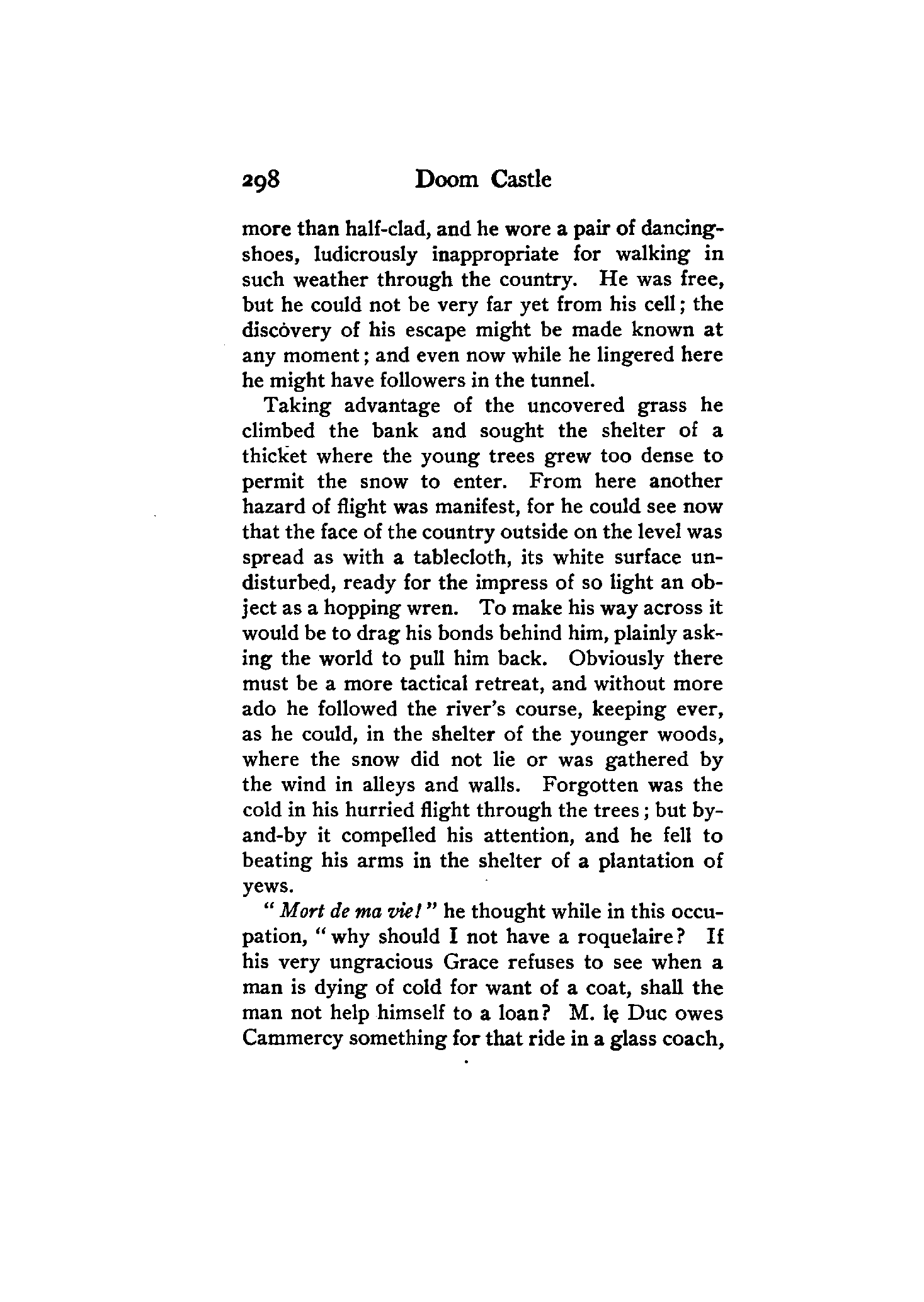 298 Doom Castle

more than half-clad, and he wore a pair of dancing-shoes, ludicrously inappropriate for walking in such weather through the country. He was free, but he could not be very far yet from his cell; the discovery of his escape might be made known at any moment; and even now while he lingered here he might have followers in the tunnel.

Taking advantage of the uncovered grass he climbed the bank and sought the shelter of a thicket where the young trees grew too dense to permit the snow to enter. From here another hazard of flight was manifest, for he could see now that the face of the country outside on the level was spread as with a tablecloth, its white surface undisturbed, ready for the impress of so light an object as a hopping wren. To make his way across it would be to drag his bonds behind him, plainly asking the world to pull him back. Obviously there must be a more tactical retreat, and without more ado he followed the river's course, keeping ever, as he could, in the shelter of the younger woods, where the snow did not lie or was gathered by the wind in alleys and walls. Forgotten was the cold in his hurried flight through the trees; but by-and-by it compelled his attention, and he fell to beating his arms in the shelter of a plantation of yews.

"Mort de ma vie!" he thought while in this occupation, "why should I not have a roquelaire? If his very ungracious Grace refuses to see when a man is dying of cold for want of a coat, shall the man not help himself to a loan? M. le Duc owes Cammercy something for that ride in a glass coach,